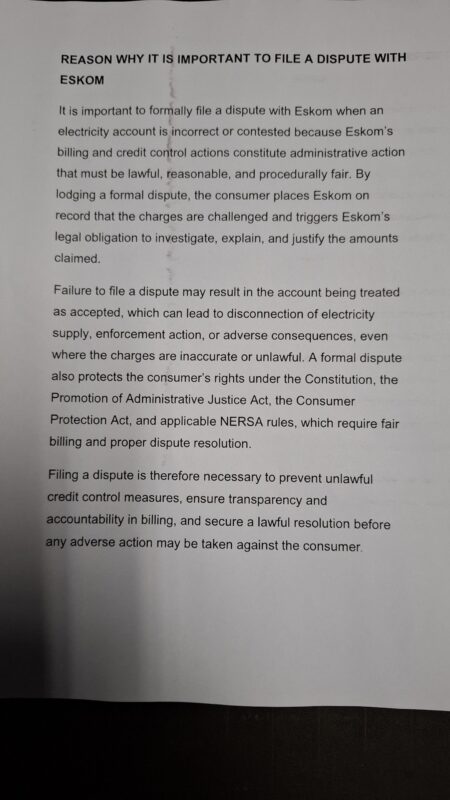 REASON WHY IT IS IMPORTANT TO FILE A DISPUTE WITH ESKOM

It is important to formally file a dispute with Eskom when an electricity account is incorrect or contested because Eskom's billing and credit control actions constitute administrative action that must be lawful, reasonable, and procedurally fair. By lodging a formal dispute, the consumer places Eskom on record that the charges are challenged and triggers Eskom's legal obligation to investigate, explain, and justify the amounts claimed.

Failure to file a dispute may result in the account being treated as accepted, which can lead to disconnection of electricity supply, enforcement action, or adverse consequences, even where the charges are inaccurate or unlawful. A formal dispute also protects the consumer's rights under the Constitution, the Promotion of Administrative Justice Act, the Consumer Protection Act, and applicable NERSA rules, which require fair billing and proper dispute resolution.

Filing a dispute is therefore necessary to prevent unlawful credit control measures, ensure transparency and accountability in billing, and secure a lawful resolution before any adverse action may be taken against the consumer.